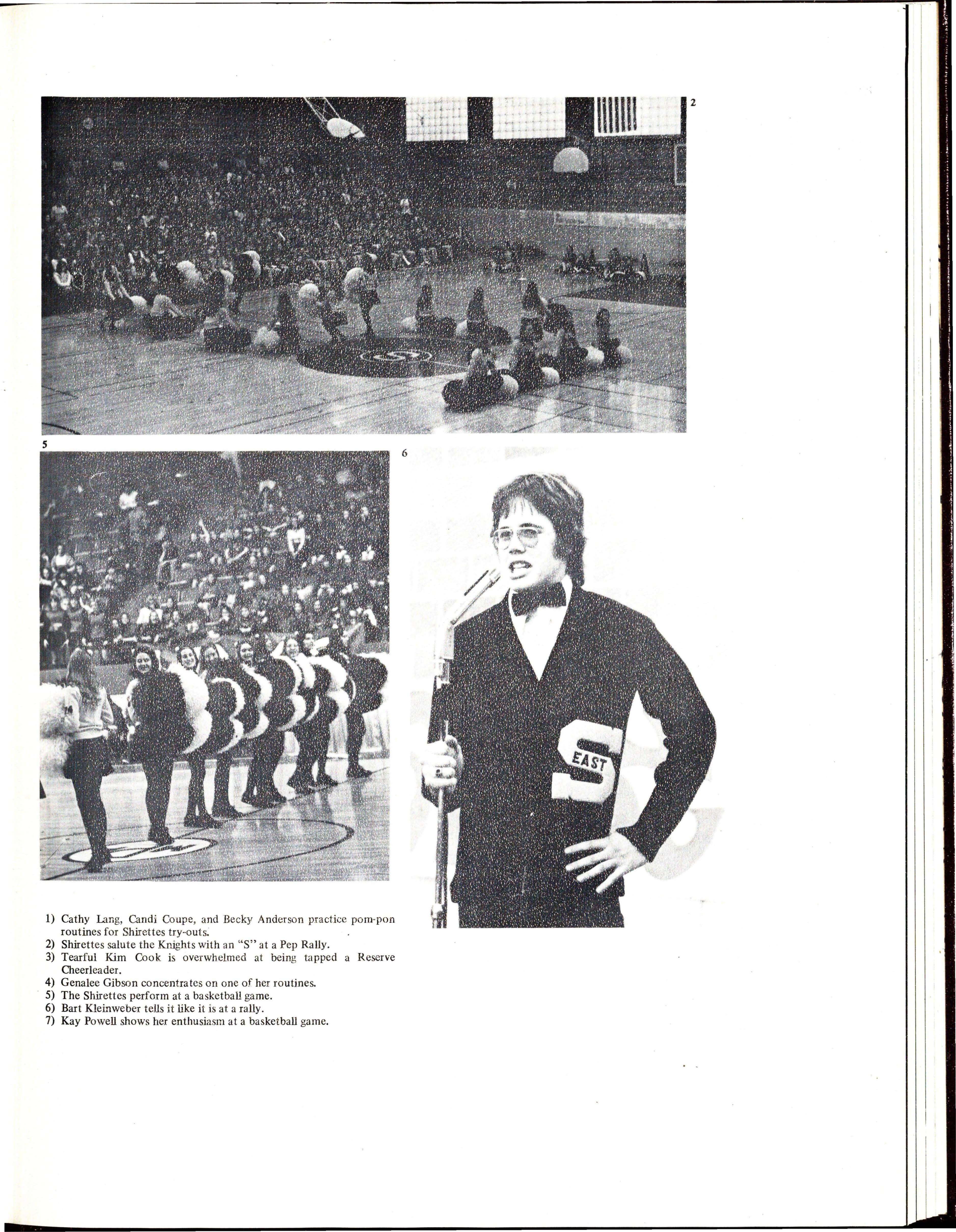 2

5

6

S EAST

1) Cathy Lang, Candi Coupe, and Becky Anderson practice pom-pon routines for Shirettes try-outs.
2) Shirettes salute the Knights with an "S" at a Pep Rally.
3) Tearful Kim Cook is overwhelmed at being tapped a Reserve Cheerleader.
4) Genalee Gibson concentrates on one of her routines.
5) The Shirettes perform at a basketball game.
6) Bart Kleinweber tells it like it is at a rally.
7) Kay Powell shows her enthusiasm at a basketball game.